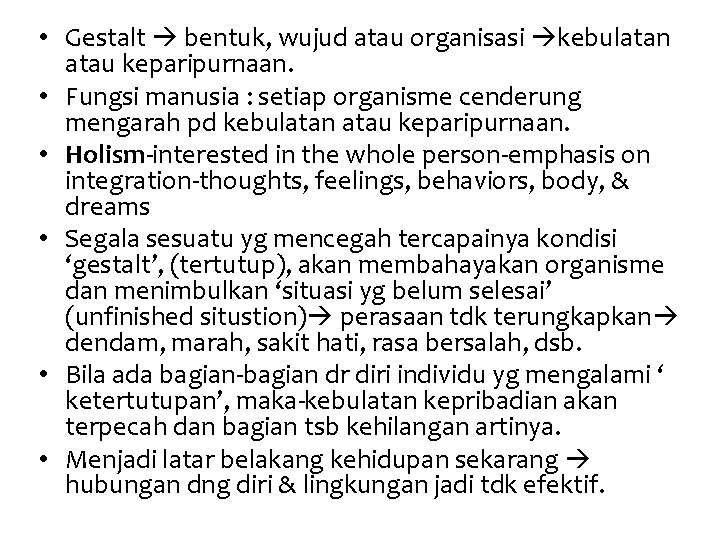 • Gestalt → bentuk, wujud atau organisasi →kebulatan atau keparipurnaan.
• Fungsi manusia : setiap organisme cenderung mengarah pd kebulatan atau keparipurnaan.
• Holism-interested in the whole person-emphasis on integration-thoughts, feelings, behaviors, body, & dreams
• Segala sesuatu yg mencegah tercapainya kondisi ‘gestalt’, (tertutup), akan membahayakan organisme dan menimbulkan ‘situasi yg belum selesai’ (unfinished situstion)→ perasaan tdk terungkapkan→ dendam, marah, sakit hati, rasa bersalah, dsb.
• Bila ada bagian-bagian dr diri individu yg mengalami ‘ ketertutupan’, maka-kebulatan kepribadian akan terpecah dan bagian tsb kehilangan artinya.
• Menjadi latar belakang kehidupan sekarang → hubungan dng diri & lingkungan jadi tdk efektif.